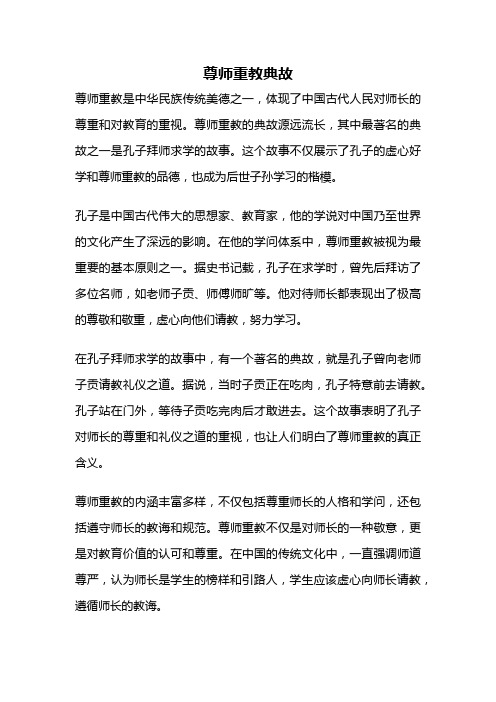 尊师重教典故

尊师重教是中华民族传统美德之一，体现了中国古代人民对师长的尊重和对教育的重视。尊师重教的典故源远流长，其中最著名的典故之一是孔子拜师求学的故事。这个故事不仅展示了孔子的虚心好学和尊师重教的品德，也成为后世子孙学习的楷模。

孔子是中国古代伟大的思想家、教育家，他的学说对中国乃至世界的文化产生了深远的影响。在他的学问体系中，尊师重教被视为最重要的基本原则之一。据史书记载，孔子在求学时，曾先后拜访了多位名师，如老师子贡、师傅师旷等。他对待师长都表现出了极高的尊敬和敬重，虚心向他们请教，努力学习。

在孔子拜师求学的故事中，有一个著名的典故，就是孔子曾向老师子贡请教礼仪之道。据说，当时子贡正在吃肉，孔子特意前去请教。孔子站在门外，等待子贡吃完肉后才敢进去。这个故事表明了孔子对师长的尊重和礼仪之道的重视，也让人们明白了尊师重教的真正含义。

尊师重教的内涵丰富多样，不仅包括尊重师长的人格和学问，还包括遵守师长的教诲和规范。尊师重教不仅是对师长的一种敬意，更是对教育价值的认可和尊重。在中国的传统文化中，一直强调师道尊严，认为师长是学生的榜样和引路人，学生应该虚心向师长请教，遵循师长的教诲。